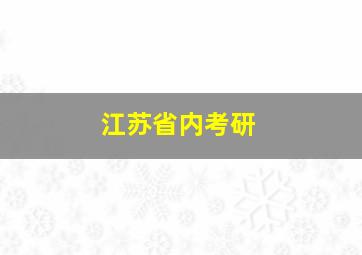 江苏省内考研